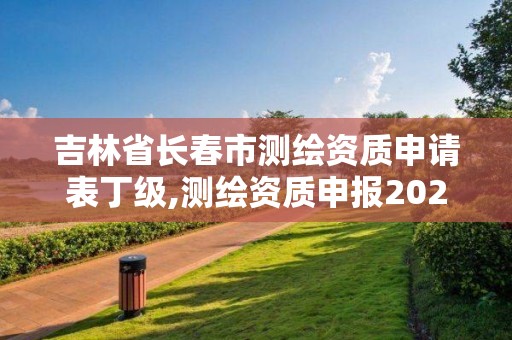 吉林省长春市测绘资质申请表丁级,测绘资质申报202